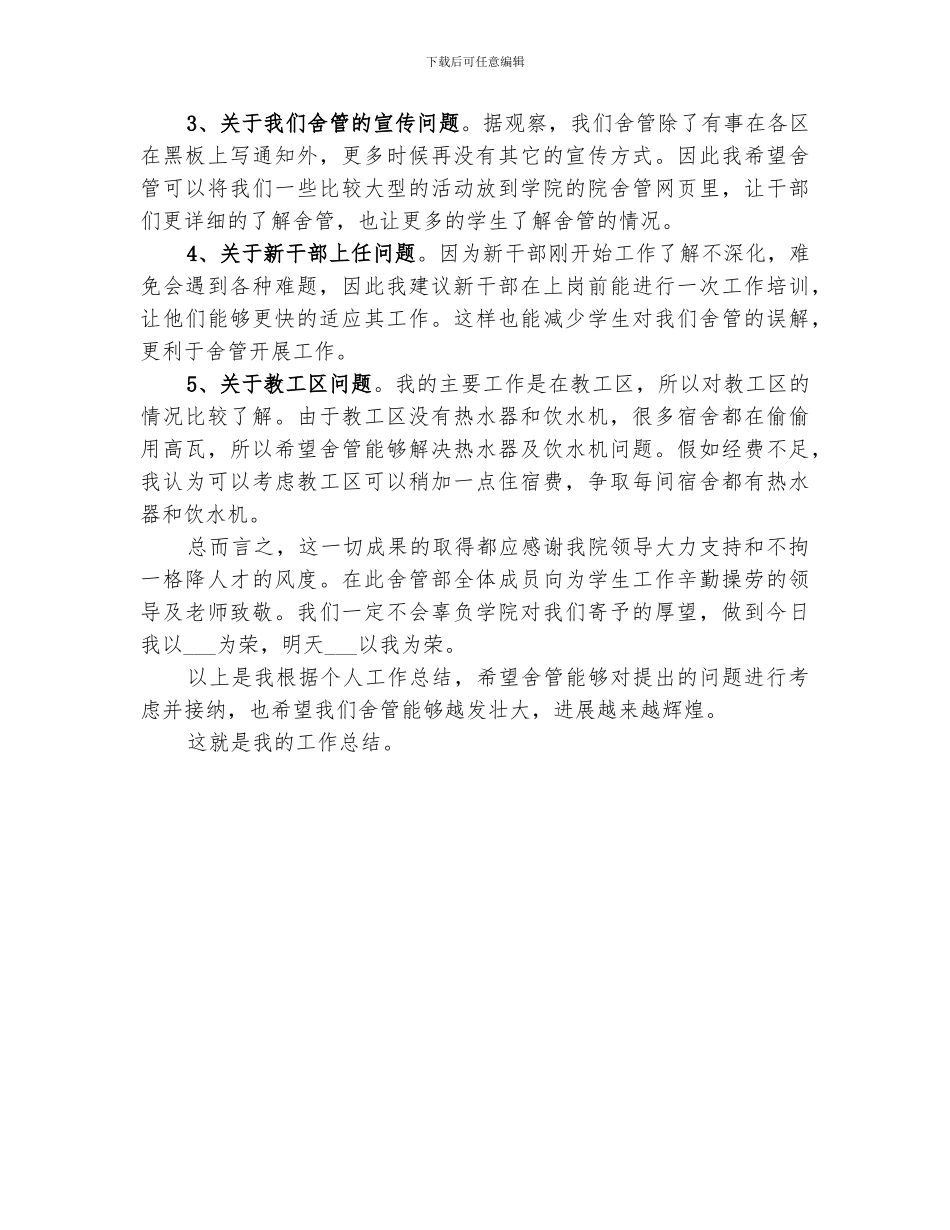 下载后可任意编辑

3、关于我们舍管的宣传问题。据观察，我们舍管除了有事在各区在黑板上写通知外，更多时候再没有其它的宣传方式。因此我希望舍管可以将我们一些比较大型的活动放到学院的院舍管网页里，让干部们更详细的了解舍管，也让更多的学生了解舍管的情况。

4、关于新干部上任问题。因为新干部刚开始工作了解不深化，难免会遇到各种难题，因此我建议新干部在上岗前能进行一次工作培训，让他们能够更快的适应其工作。这样也能减少学生对我们舍管的误解，更利于舍管开展工作。

5、关于教工区问题。我的主要工作是在教工区，所以对教工区的情况比较了解。由于教工区没有热水器和饮水机，很多宿舍都在偷偷用高瓦，所以希望舍管能够解决热水器及饮水机问题。假如经费不足，我认为可以考虑教工区可以稍加一点住宿费，争取每间宿舍都有热水器和饮水机。

总而言之，这一切成果的取得都应感谢我院领导大力支持和不拘一格降人才的风度。在此舍管部全体成员向为学生工作辛勤操劳的领导及老师致敬。我们一定不会辜负学院对我们寄予的厚望，做到今日我以___为荣，明天___以我为荣。

以上是我根据个人工作总结，希望舍管能够对提出的问题进行考虑并接纳，也希望我们舍管能够越发壮大，进展越来越辉煌。

这就是我的工作总结。